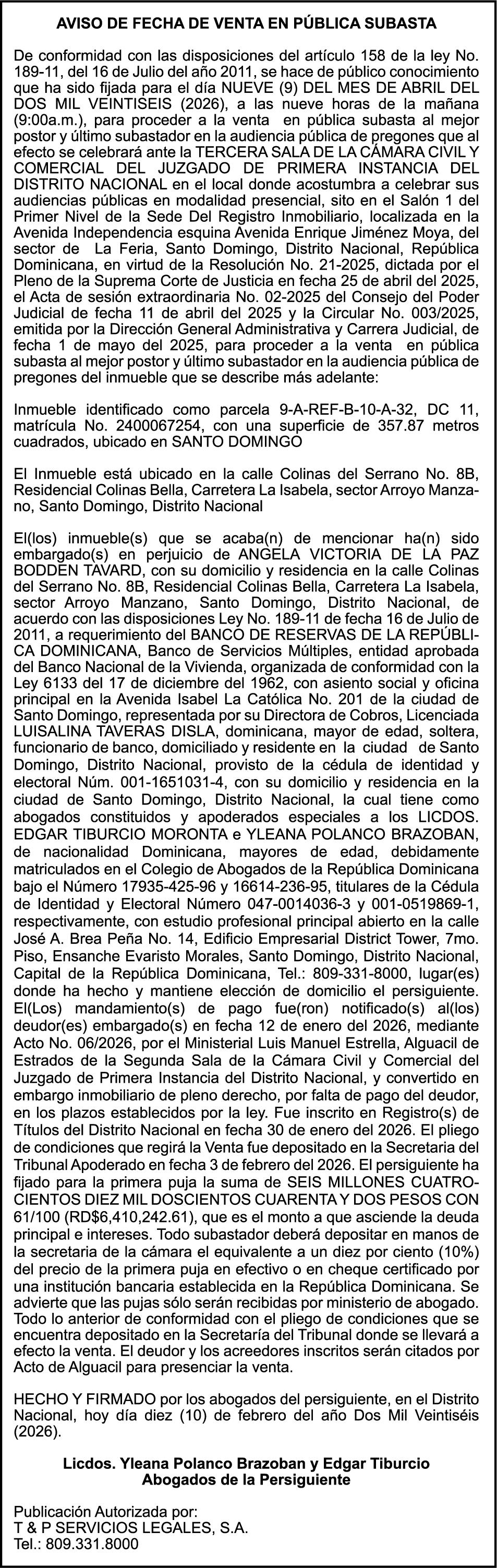 AVISO DE FECHA DE VENTA EN PÚBLICA SUBASTA

De conformidad con las disposiciones del artículo 158 de la ley No. 189-11, del 16 de Julio del año 2011, se hace de público conocimiento que ha sido fijada para el día NUEVE (9) DEL MES DE ABRIL DEL DOS MIL VEINTISEIS (2026), a las nueve horas de la mañana (9:00a.m.), para proceder a la venta en pública subasta al mejor postor y último subastador en la audiencia pública de pregones que al efecto se celebrará ante la TERCERA SALA DE LA CÁMARA CIVIL Y COMERCIAL DEL JUZGADO DE PRIMERA INSTANCIA DEL DISTRITO NACIONAL en el local donde acostumbra a celebrar sus audiencias públicas en modalidad presencial, sito en el Salón 1 del Primer Nivel de la Sede Del Registro Inmobiliario, localizada en la Avenida Independencia esquina Avenida Enrique Jiménez Moya, del sector de La Feria, Santo Domingo, Distrito Nacional, República Dominicana, en virtud de la Resolución No. 21-2025, dictada por el Pleno de la Suprema Corte de Justicia en fecha 25 de abril del 2025, el Acta de sesión extraordinaria No. 02-2025 del Consejo del Poder Judicial de fecha 11 de abril del 2025 y la Circular No. 003/2025, emitida por la Dirección General Administrativa y Carrera Judicial, de fecha 1 de mayo del 2025, para proceder a la venta en pública subasta al mejor postor y último subastador en la audiencia pública de pregones del inmueble que se describe más adelante:

Inmueble identificado como parcela 9-A-REF-B-10-A-32, DC 11, matrícula No. 2400067254, con una superficie de 357.87 metros cuadrados, ubicado en SANTO DOMINGO

El Inmueble está ubicado en la calle Colinas del Serrano No. 8B, Residencial Colinas Bella, Carretera La Isabela, sector Arroyo Manzano, Santo Domingo, Distrito Nacional

El(los) inmueble(s) que se acaba(n) de mencionar ha(n) sido embargado(s) en perjuicio de ANGELA VICTORIA DE LA PAZ BODDEN TAVARD, con su domicilio y residencia en la calle Colinas del Serrano No. 8B, Residencial Colinas Bella, Carretera La Isabela, sector Arroyo Manzano, Santo Domingo, Distrito Nacional, de acuerdo con las disposiciones Ley No. 189-11 de fecha 16 de Julio de 2011, a requerimiento del BANCO DE RESERVAS DE LA REPÚBLICA DOMINICANA, Banco de Servicios Múltiples, entidad aprobada del Banco Nacional de la Vivienda, organizada de conformidad con la Ley 6133 del 17 de diciembre del 1962, con asiento social y oficina principal en la Avenida Isabel La Católica No. 201 de la ciudad de Santo Domingo, representada por su Directora de Cobros, Licenciada LUISALINA TAVERAS DISLA, dominicana, mayor de edad, soltera, funcionario de banco, domiciliado y residente en la ciudad de Santo Domingo, Distrito Nacional, provisto de la cédula de identidad y electoral Núm. 001-1651031-4, con su domicilio y residencia en la ciudad de Santo Domingo, Distrito Nacional, la cual tiene como abogados constituidos y apoderados especiales a los LICDOS. EDGAR TIBURCIO MORONTA e YLEANA POLANCO BRAZOBAN, de nacionalidad Dominicana, mayores de edad, debidamente matriculados en el Colegio de Abogados de la República Dominicana bajo el Número 17935-425-96 y 16614-236-95, titulares de la Cédula de Identidad y Electoral Número 047-0014036-3 y 001-0519869-1, respectivamente, con estudio profesional principal abierto en la calle José A. Brea Peña No. 14, Edificio Empresarial District Tower, 7mo. Piso, Ensanche Evaristo Morales, Santo Domingo, Distrito Nacional, Capital de la República Dominicana, Tel.: 809-331-8000, lugar(es) donde ha hecho y mantiene elección de domicilio el persiguiente. El(Los) mandamiento(s) de pago fue(ron) notificado(s) al(los) deudor(es) embargado(s) en fecha 12 de enero del 2026, mediante Acto No. 06/2026, por el Ministerial Luis Manuel Estrella, Alguacil de Estrados de la Segunda Sala de la Cámara Civil y Comercial del Juzgado de Primera Instancia del Distrito Nacional, y convertido en embargo inmobiliario de pleno derecho, por falta de pago del deudor, en los plazos establecidos por la ley. Fue inscrito en Registro(s) de Títulos del Distrito Nacional en fecha 30 de enero del 2026. El pliego de condiciones que regirá la Venta fue depositado en la Secretaria del Tribunal Apoderado en fecha 3 de febrero del 2026. El persiguiente ha fijado para la primera puja la suma de SEIS MILLONES CUATROCIENTOS DIEZ MIL DOSCIENTOS CUARENTA Y DOS PESOS CON 61/100 (RD$6,410,242.61), que es el monto a que asciende la deuda principal e intereses. Todo subastador deberá depositar en manos de la secretaria de la cámara el equivalente a un diez por ciento (10%) del precio de la primera puja en efectivo o en cheque certificado por una institución bancaria establecida en la República Dominicana. Se advierte que las pujas sólo serán recibidas por ministerio de abogado. Todo lo anterior de conformidad con el pliego de condiciones que se encuentra depositado en la Secretaría del Tribunal donde se llevará a efecto la venta. El deudor y los acreedores inscritos serán citados por Acto de Alguacil para presenciar la venta.

HECHO Y FIRMADO por los abogados del persiguiente, en el Distrito Nacional, hoy día diez (10) de febrero del año Dos Mil Veintiséis (2026).

Licdos. Yleana Polanco Brazoban y Edgar Tiburcio
Abogados de la Persiguiente

Publicación Autorizada por:
T & P SERVICIOS LEGALES, S.A.
Tel.: 809.331.8000